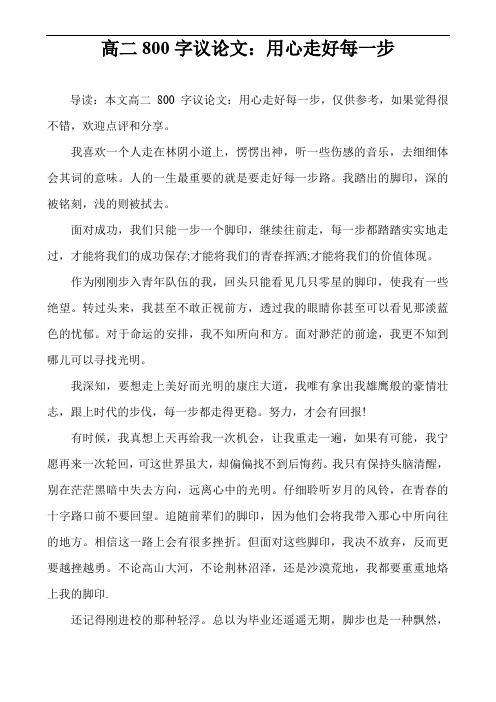 高二 800 字议论文：用心走好每一步

导读：本文高二 800 字议论文：用心走好每一步，仅供参考，如果觉得很不错，欢迎点评和分享。

我喜欢一个人走在林阴小道上，愣愣出神，听一些伤感的音乐，去细细体会其词的意味。人的一生最重要的就是要走好每一步路。我踏出的脚印，深的被铭刻，浅的则被拭去。

面对成功，我们只能一步一个脚印，继续往前走，每一步都踏踏实实地走过，才能将我们的成功保存;才能将我们的青春挥洒;才能将我们的价值体现。

作为刚刚步入青年队伍的我，回头只能看见几只零星的脚印，使我有一些绝望。转过头来，我甚至不敢正视前方，透过我的眼睛你甚至可以看见那淡蓝色的忧郁。对于命运的安排，我不知所向和方。面对渺茫的前途，我更不知到哪儿可以寻找光明。

我深知，要想走上美好而光明的康庄大道，我唯有拿出我雄鹰般的豪情壮志，跟上时代的步伐，每一步都走得更稳。努力，才会有回报!

有时候，我真想上天再给我一次机会，让我重走一遍，如果有可能，我宁愿再来一次轮回，可这世界虽大，却偏偏找不到后悔药。我只有保持头脑清醒，别在茫茫黑暗中失去方向，远离心中的光明。仔细聆听岁月的风铃，在青春的十字路口前不要回望。追随前辈们的脚印，因为他们会将我带入那心中所向往的地方。相信这一路上会有很多挫折。但面对这些脚印，我决不放弃，反而更要越挫越勇。不论高山大河，不论荆林沼泽，还是沙漠荒地，我都要重重地烙上我的脚印.

还记得刚进校的那种轻浮。总以为毕业还遥遥无期，脚步也是一种飘然，